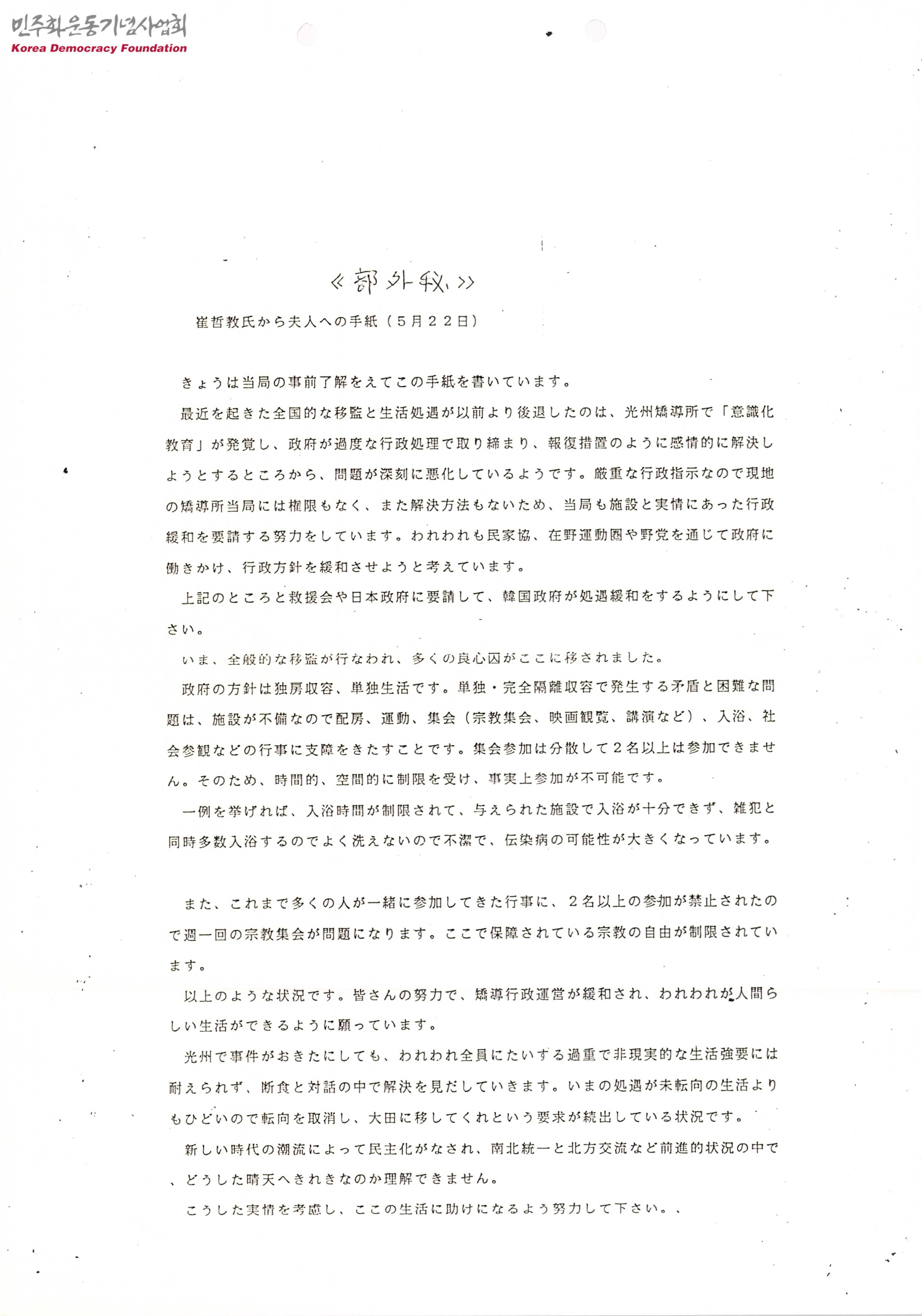 민주화운동기념사업회
Korea Democracy Foundation

《部外秘》

崔哲教氏から夫人への手紙（５月２２日）

きょうは当局の事前了解をえてこの手紙を書いています。

最近を起きた全国的な移監と生活処遇が以前より後退したのは、光州矯導所で「意識化教育」が発覚し、政府が過度な行政処理で取り締まり、報復措置のように感情的に解決しようとするところから、問題が深刻に悪化しているようです。厳重な行政指示なので現地の矯導所当局には権限もなく、また解決方法もないため、当局も施設と実情にあった行政緩和を要請する努力をしています。われわれも民家協、在野運動圏や野党を通じて政府に働きかけ、行政方針を緩和させようと考えています。

上記のところと救援会や日本政府に要請して、韓国政府が処遇緩和をするようにして下さい。

いま、全般的な移監が行なわれ、多くの良心囚がここに移されました。

政府の方針は独房収容、単独生活です。単独・完全隔離収容で発生する矛盾と困難な問題は、施設が不備なので配房、運動、集会（宗教集会、映画観覧、講演など）、入浴、社会参観などの行事に支障をきたすことです。集会参加は分散して２名以上は参加できません。そのため、時間的、空間的に制限を受け、事実上参加が不可能です。

一例を挙げれば、入浴時間が制限されて、与えられた施設で入浴が十分できず、雑犯と同時多数入浴するのでよく洗えないので不潔で、伝染病の可能性が大きくなっています。

また、これまで多くの人が一緒に参加してきた行事に、２名以上の参加が禁止されたので週一回の宗教集会が問題になります。ここで保障されている宗教の自由が制限されています。

以上のような状況です。皆さんの努力で、矯導行政運営が緩和され、われわれが人間らしい生活ができるように願っています。

光州で事件がおきたにしても、われわれ全員にたいする過重で非現実的な生活強要には耐えられず、断食と対話の中で解決を見だしていきます。いまの処遇が未転向の生活よりもひどいので転向を取消し、大田に移してくれという要求が続出している状況です。

新しい時代の潮流によって民主化がなされ、南北統一と北方交流など前進的状況の中で、どうした晴天へきれきなのか理解できません。

こうした実情を考慮し、ここの生活に助けになるよう努力して下さい。、